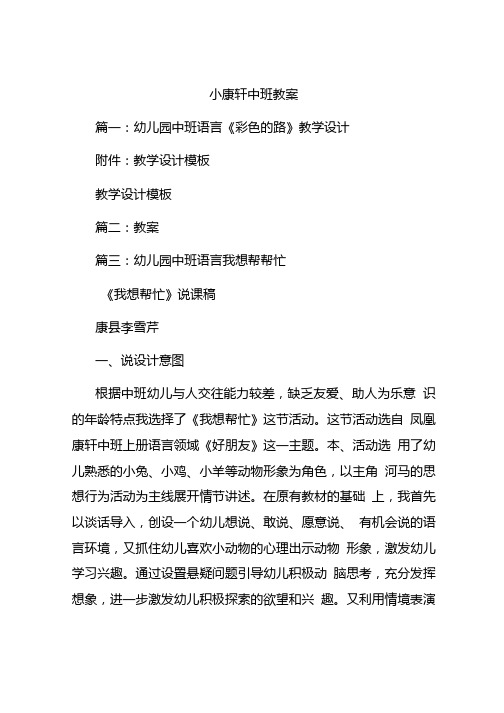 小康轩中班教案

篇一：幼儿园中班语言《彩色的路》教学设计

附件：教学设计模板

教学设计模板

篇二：教案

篇三：幼儿园中班语言我想帮帮忙

《我想帮忙》说课稿

康县李雪芹

一、说设计意图

根据中班幼儿与人交往能力较差，缺乏友爱、助人为乐意 识的年龄特点我选择了《我想帮忙》这节活动。这节活动选自 凤凰康轩中班上册语言领域《好朋友》这一主题。本、活动选 用了幼儿熟悉的小兔、小鸡、小羊等动物形象为角色，以主角 河马的思想行为活动为主线展开情节讲述。在原有教材的基础 上，我首先以谈话导入，创设一个幼儿想说、敢说、愿意说、 有机会说的语言环境，又抓住幼儿喜欢小动物的心理出示动物 形象，激发幼儿学习兴趣。通过设置悬疑问题引导幼儿积极动 脑思考，充分发挥想象，进一步激发幼儿积极探索的欲望和兴 趣。又利用情境表演